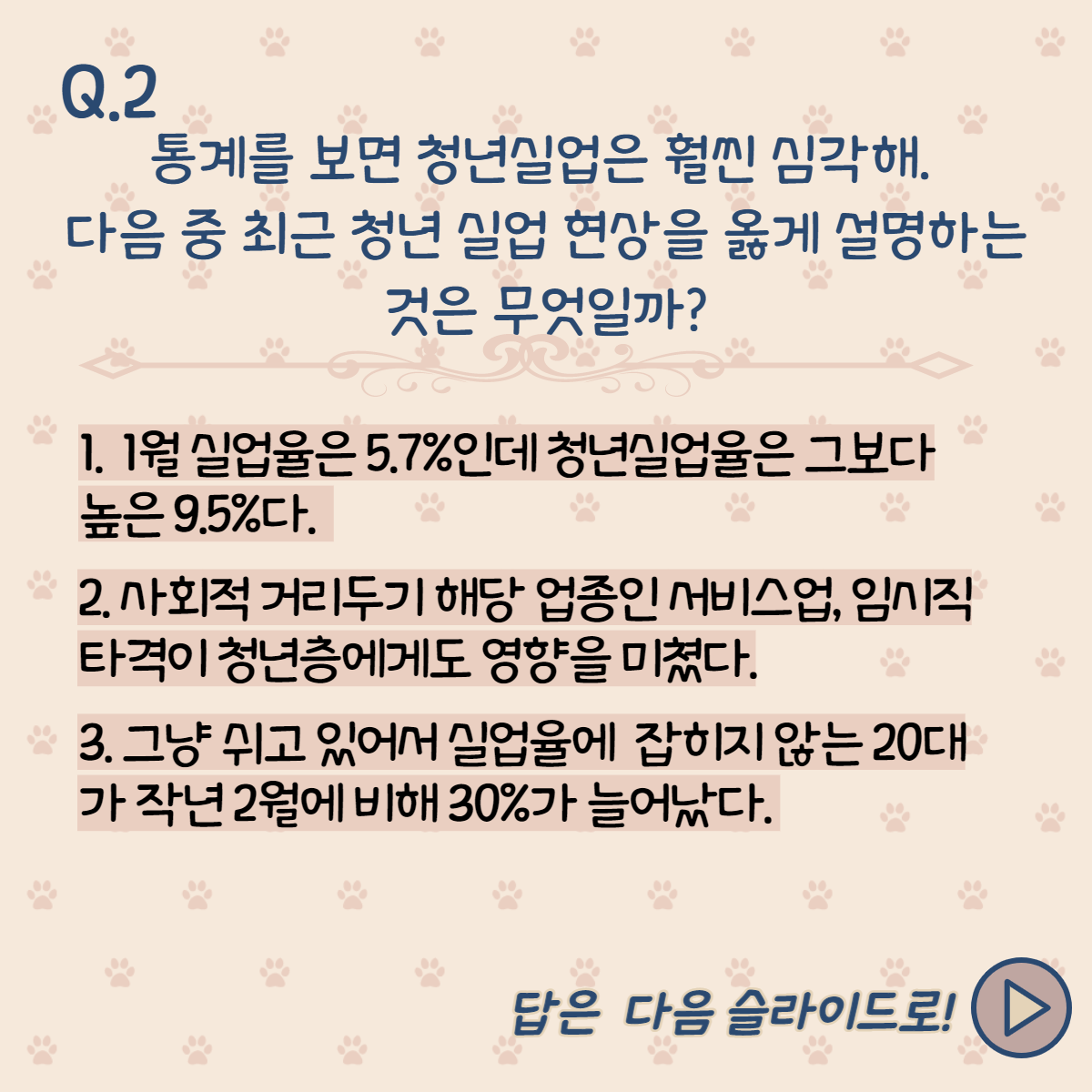 Q.2

통계를 보면 청년실업은 훨씬 심각해.
다음 중 최근 청년 실업 현상을 옳게 설명하는
것은 무엇일까?

1. 1월 실업율은 5.7%인데 청년실업율은 그보다 높은 9.5%다.

2. 사회적 거리두기 해당 업종인 서비스업, 임시직 타격이 청년층에게도 영향을 미쳤다.

3. 그냥 쉬고 있어서 실업율에 잡히지 않는 20대가 작년 2월에 비해 30%가 늘어났다.

답은 다음 슬라이드로!